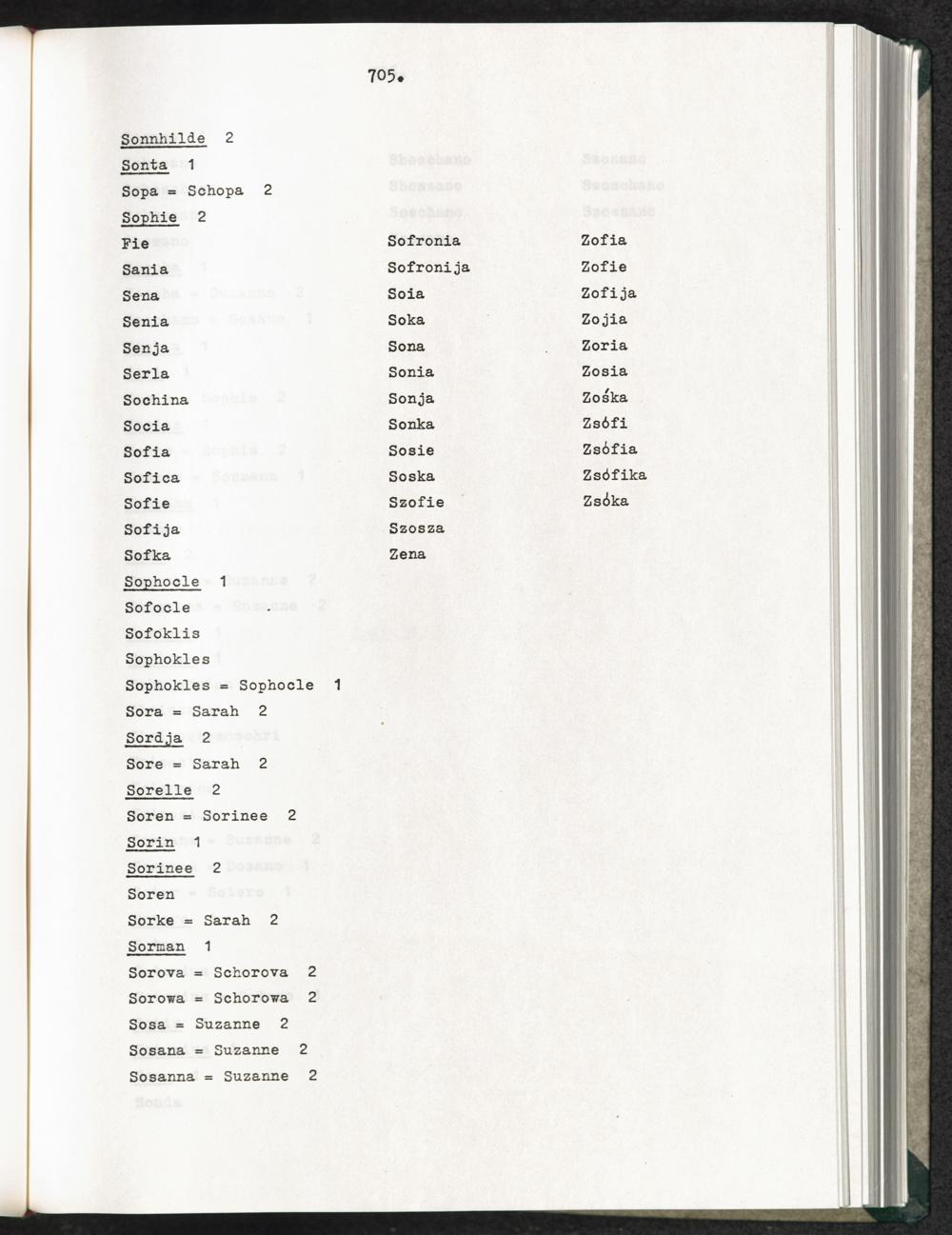 705.

Sonnhilde 2
Sonta 1
Sopa = Schopa 2
Sophie 2
Fie
Sania
Sena
Senia
Senja
Serla
Sochina
Socia
Sofia
Sofica
Sofie
Sofija
Sofka
Sophocle 1
Sofocle
Sofoklis
Sophokles
Sophokles = Sophocle 1
Sora = Sarah 2
Sordja 2
Sore = Sarah 2
Sorelle 2
Soren = Sorinee 2
Sorin 1
Sorinee 2
Soren
Sorke = Sarah 2
Sorman 1
Sorova = Schorova 2
Sorowa = Schorowa 2
Sosa = Suzanne 2
Sosana = Suzanne 2
Sosanna = Suzanne 2

Sofronia
Sofronija
Soia
Soka
Sona
Sonia
Sonja
Sonka
Sosie
Soska
Szofie
Szosza
Zena

Zofia
Zofie
Zofija
Zojia
Zoria
Zosia
Zośka
Zsófi
Zsófia
Zsófika
Zsóka